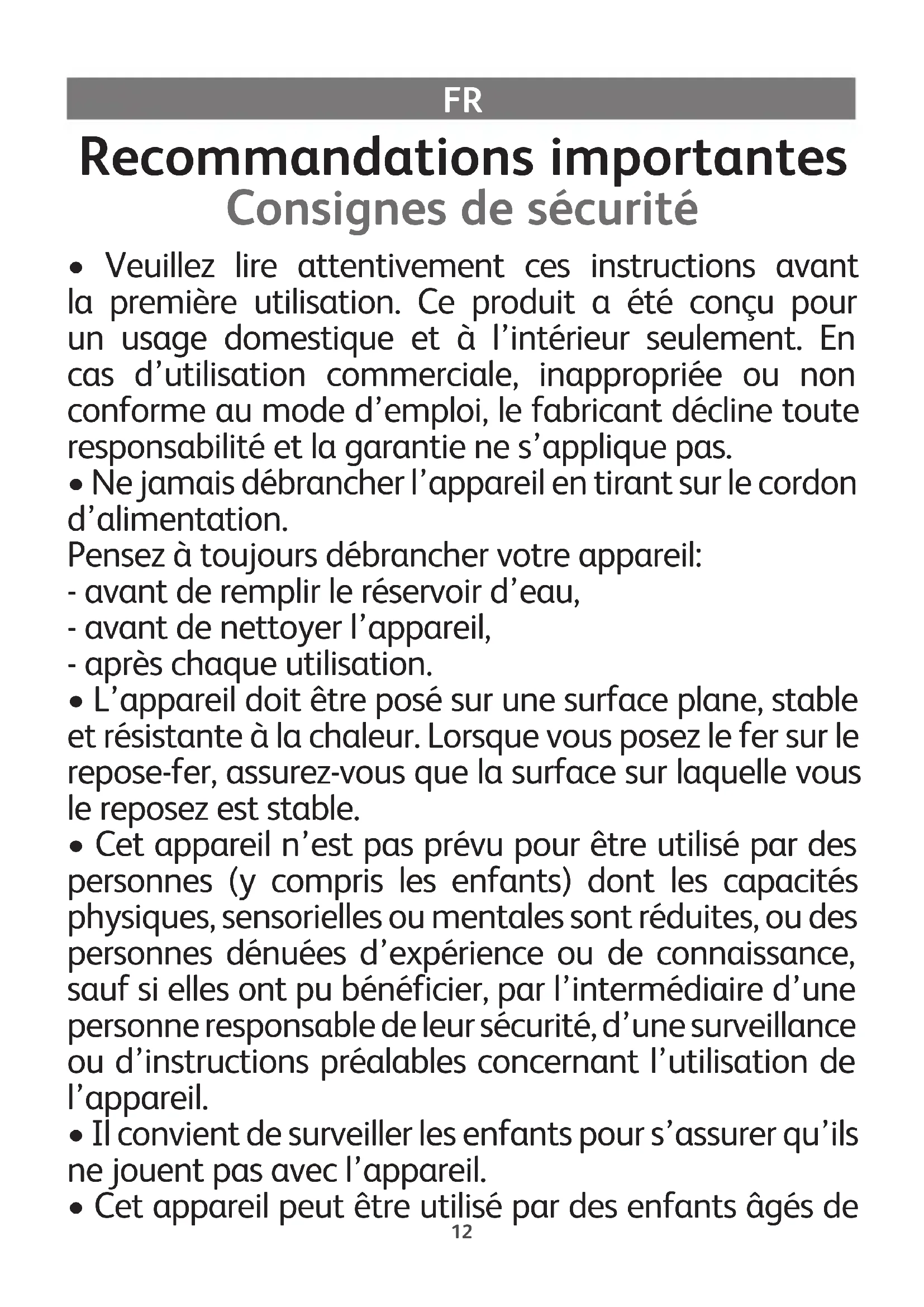 FR

Recommandations importantes
Consignes de sécurité

• Veuillez lire attentivement ces instructions avant la première utilisation. Ce produit a été conçu pour un usage domestique et à l'intérieur seulement. En cas d'utilisation commerciale, inappropriée ou non conforme au mode d'emploi, le fabricant décline toute responsabilité et la garantie ne s'applique pas.
• Ne jamais débrancher l'appareil en tirant sur le cordon d'alimentation.
Pensez à toujours débrancher votre appareil:
- avant de remplir le réservoir d'eau,
- avant de nettoyer l'appareil,
- après chaque utilisation.
• L'appareil doit être posé sur une surface plane, stable et résistante à la chaleur. Lorsque vous posez le fer sur le repose-fer, assurez-vous que la surface sur laquelle vous le reposez est stable.
• Cet appareil n'est pas prévu pour être utilisé par des personnes (y compris les enfants) dont les capacités physiques, sensorielles ou mentales sont réduites, ou des personnes dénuées d'expérience ou de connaissance, sauf si elles ont pu bénéficier, par l'intermédiaire d'une personne responsable de leur sécurité, d'une surveillance ou d'instructions préalables concernant l'utilisation de l'appareil.
• Il convient de surveiller les enfants pour s'assurer qu'ils ne jouent pas avec l'appareil.
• Cet appareil peut être utilisé par des enfants âgés de

12